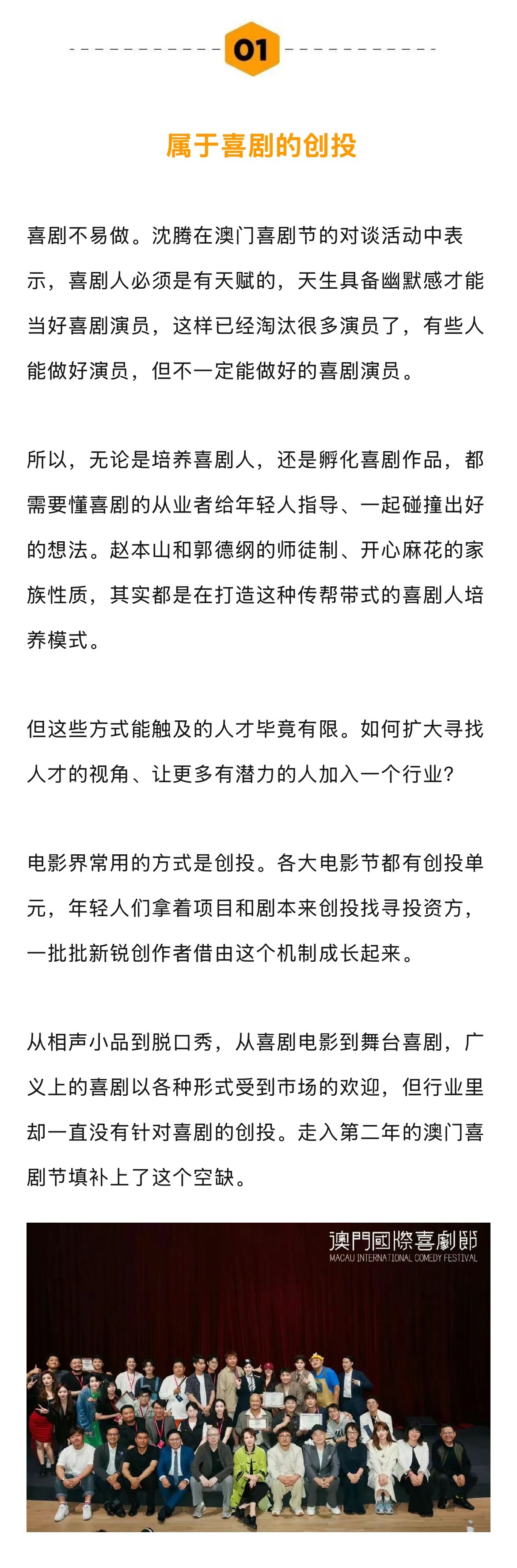 01

属于喜剧的创投

喜剧不易做。沈腾在澳门喜剧节的对谈活动中表示，喜剧人必须是有天赋的，天生具备幽默感才能当好喜剧演员，这样已经淘汰很多演员了，有些人能做好演员，但不一定能做好的喜剧演员。

所以，无论是培养喜剧人，还是孵化喜剧作品，都需要懂喜剧的从业者给年轻人指导、一起碰撞出好的想法。赵本山和郭德纲的师徒制、开心麻花的家族性质，其实都是在打造这种传帮带式的喜剧人培养模式。

但这些方式能触及的人才毕竟有限。如何扩大寻找人才的视角、让更多有潜力的人加入一个行业？

电影界常用的方式是创投。各大电影节都有创投单元，年轻人们拿着项目和剧本来创投找寻投资方，一批批新锐创作者借由这个机制成长起来。

从相声小品到脱口秀，从喜剧电影到舞台喜剧，广义上的喜剧以各种形式受到市场的欢迎，但行业里却一直没有针对喜剧的创投。走入第二年的澳门喜剧节填补上了这个空缺。

澳門國際喜劇節
MACAU INTERNATIONAL COMEDY FESTIVAL